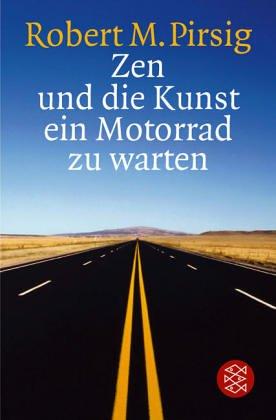 Robert M. Pirsig
Zen und die Kunst ein Motorrad zu warten